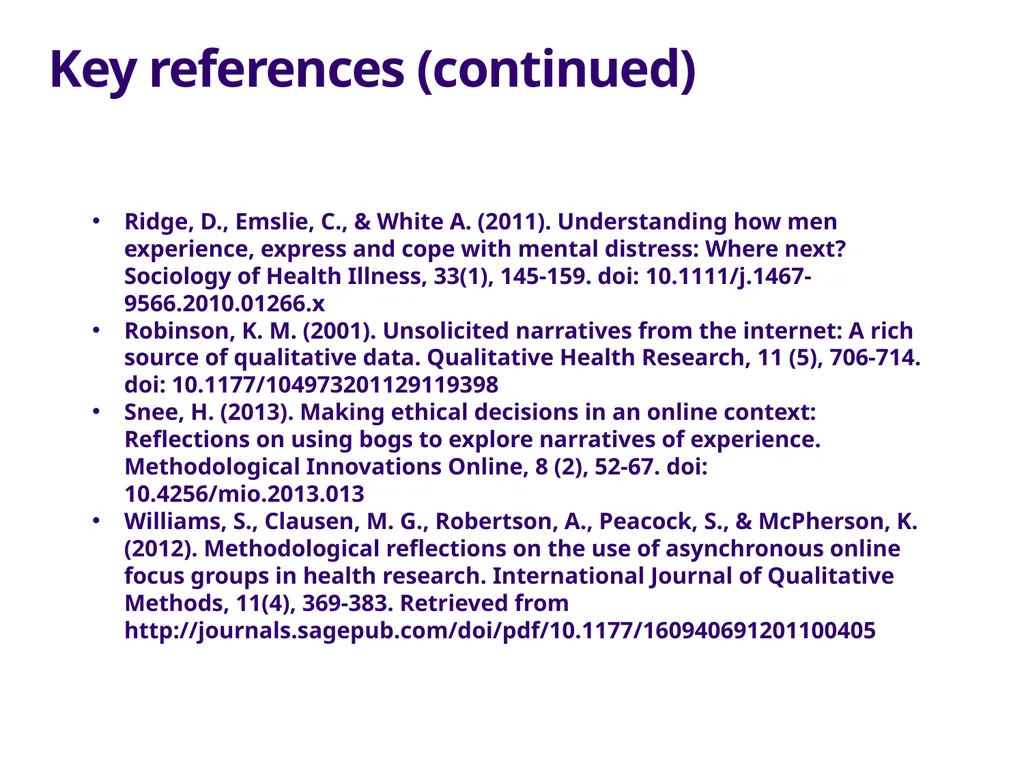 Key references (continued)

• Ridge, D., Emslie, C., & White A. (2011). Understanding how men experience, express and cope with mental distress: Where next? Sociology of Health Illness, 33(1), 145-159. doi: 10.1111/j.1467-9566.2010.01266.x
• Robinson, K. M. (2001). Unsolicited narratives from the internet: A rich source of qualitative data. Qualitative Health Research, 11 (5), 706-714. doi: 10.1177/104973201129119398
• Snee, H. (2013). Making ethical decisions in an online context: Reflections on using bogs to explore narratives of experience. Methodological Innovations Online, 8 (2), 52-67. doi: 10.4256/mio.2013.013
• Williams, S., Clausen, M. G., Robertson, A., Peacock, S., & McPherson, K. (2012). Methodological reflections on the use of asynchronous online focus groups in health research. International Journal of Qualitative Methods, 11(4), 369-383. Retrieved from http://journals.sagepub.com/doi/pdf/10.1177/160940691201100405